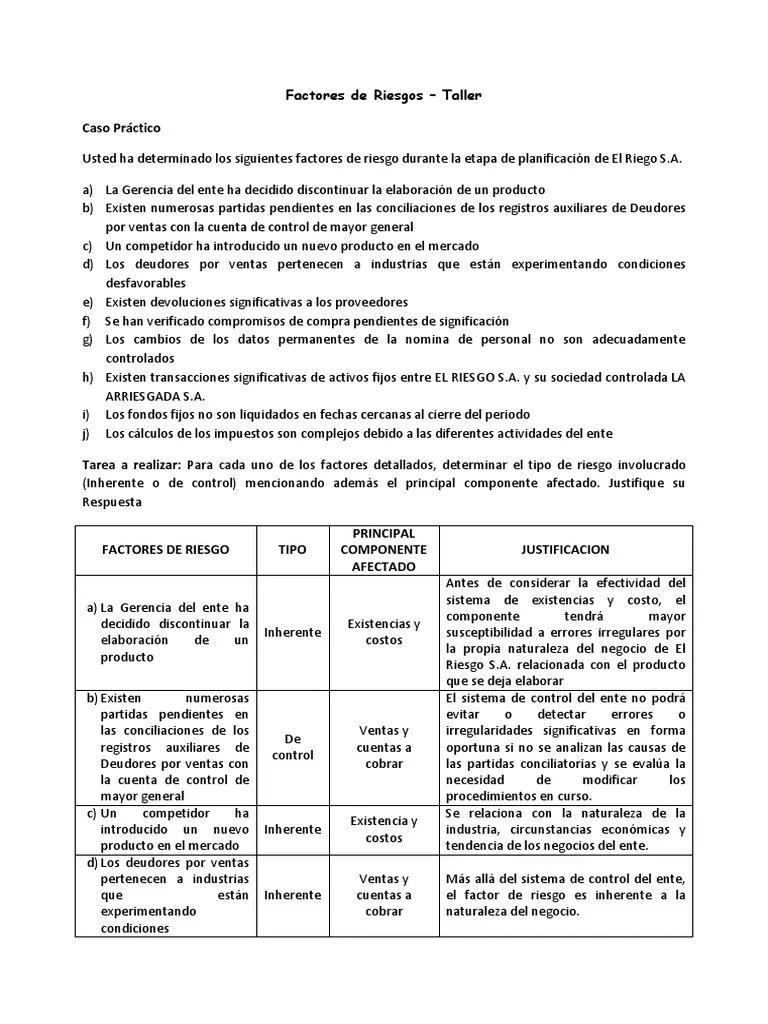 Factores de Riesgos – Taller

Caso Práctico

Usted ha determinado los siguientes factores de riesgo durante la etapa de planificación de El Riego S.A.

a) La Gerencia del ente ha decidido discontinuar la elaboración de un producto
b) Existen numerosas partidas pendientes en las conciliaciones de los registros auxiliares de Deudores por ventas con la cuenta de control de mayor general
c) Un competidor ha introducido un nuevo producto en el mercado
d) Los deudores por ventas pertenecen a industrias que están experimentando condiciones desfavorables
e) Existen devoluciones significativas a los proveedores
f) Se han verificado compromisos de compra pendientes de significación
g) Los cambios de los datos permanentes de la nomina de personal no son adecuadamente controlados
h) Existen transacciones significativas de activos fijos entre EL RIESGO S.A. y su sociedad controlada LA ARRIESGADA S.A.
i) Los fondos fijos no son liquidados en fechas cercanas al cierre del periodo
j) Los cálculos de los impuestos son complejos debido a las diferentes actividades del ente

Tarea a realizar: Para cada uno de los factores detallados, determinar el tipo de riesgo involucrado (Inherente o de control) mencionando además el principal componente afectado. Justifique su Respuesta

| FACTORES DE RIESGO | TIPO | PRINCIPAL COMPONENTE AFECTADO | JUSTIFICACION |
|---|---|---|---|
| a) La Gerencia del ente ha decidido discontinuar la elaboración de un producto | Inherente | Existencias y costos | Antes de considerar la efectividad del sistema de existencias y costo, el componente tendrá mayor susceptibilidad a errores irregulares por la propia naturaleza del negocio de El Riesgo S.A. relacionada con el producto que se deja elaborar |
| b) Existen numerosas partidas pendientes en las conciliaciones de los registros auxiliares de Deudores por ventas con la cuenta de control de mayor general | De control | Ventas y cuentas a cobrar | El sistema de control del ente no podrá evitar o detectar errores o irregularidades significativas en forma oportuna si no se analizan las causas de las partidas conciliatorias y se evalúa la necesidad de modificar los procedimientos en curso. |
| c) Un competidor ha introducido un nuevo producto en el mercado | Inherente | Existencia y costos | Se relaciona con la naturaleza de la industria, circunstancias económicas y tendencia de los negocios del ente. |
| d) Los deudores por ventas pertenecen a industrias que están experimentando condiciones | Inherente | Ventas y cuentas a cobrar | Más allá del sistema de control del ente, el factor de riesgo es inherente a la naturaleza del negocio. |